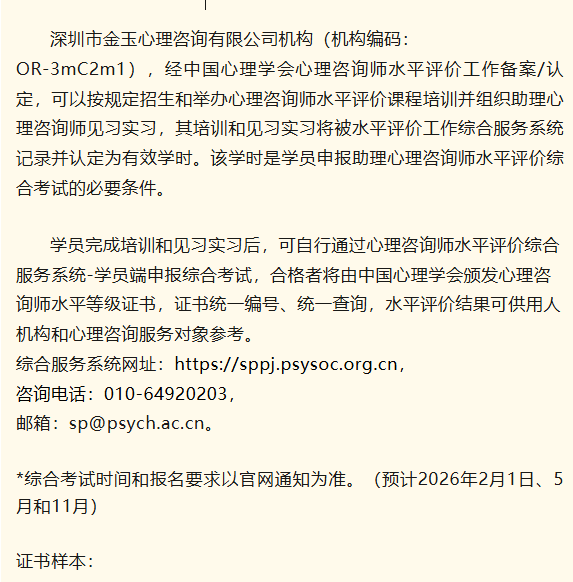 深圳市金玉心理咨询有限公司机构（机构编码：OR-3mC2m1），经中国心理学会心理咨询师水平评价工作备案/认定，可以按规定招生和举办心理咨询师水平评价课程培训并组织助理心理咨询师见习实习，其培训和见习实习将被水平评价工作综合服务系统记录并认定为有效学时。该学时是学员申报助理心理咨询师水平评价综合考试的必要条件。

学员完成培训和见习实习后，可自行通过心理咨询师水平评价综合服务系统-学员端申报综合考试，合格者将由中国心理学会颁发心理咨询师水平等级证书，证书统一编号、统一查询，水平评价结果可供用人机构和心理咨询服务对象参考。
综合服务系统网址：https://sppj.psysoc.org.cn，
咨询电话：010-64920203，
邮箱：sp@psych.ac.cn。

*综合考试时间和报名要求以官网通知为准。（预计2026年2月1日、5月和11月）

证书样本：